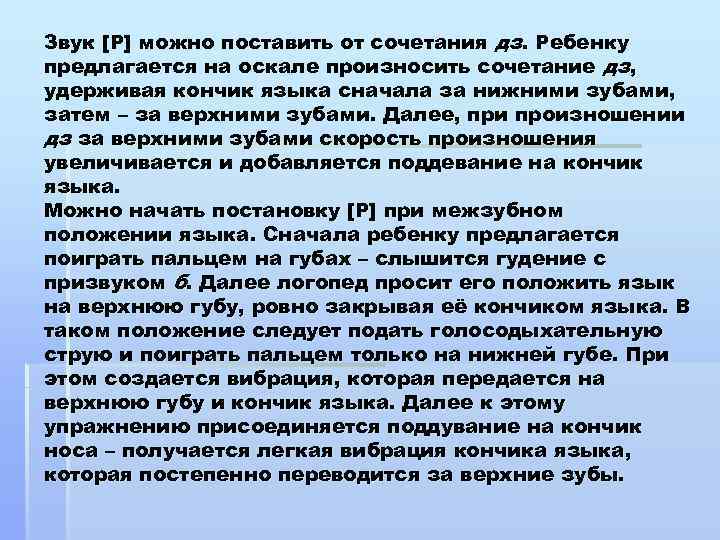 Звук [Р] можно поставить от сочетания дз. Ребенку предлагается на оскале произносить сочетание дз, удерживая кончик языка сначала за нижними зубами, затем – за верхними зубами. Далее, при произношении дз за верхними зубами скорость произношения увеличивается и добавляется поддевание на кончик языка.
Можно начать постановку [Р] при межзубном положении языка. Сначала ребенку предлагается поиграть пальцем на губах – слышится гудение с призвуком б. Далее логопед просит его положить язык на верхнюю губу, ровно закрывая её кончиком языка. В таком положение следует подать голосодыхательную струю и поиграть пальцем только на нижней губе. При этом создается вибрация, которая передается на верхнюю губу и кончик языка. Далее к этому упражнению присоединяется поддувание на кончик носа – получается легкая вибрация кончика языка, которая постепенно переводится за верхние зубы.